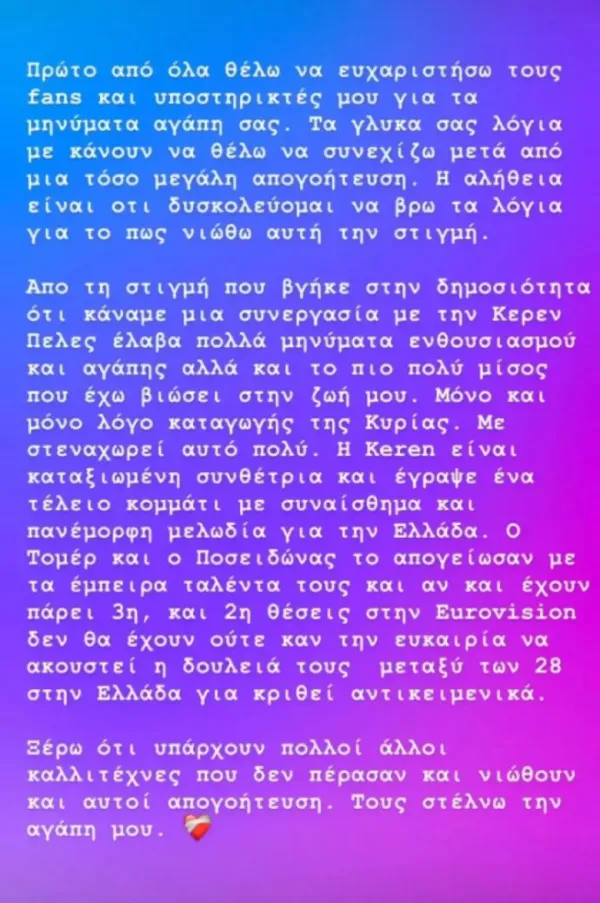 Πρώτο από όλα θέλω να ευχαριστήσω τους fans και υποστηρικτές μου για τα μηνύματα αγάπη σας. Τα γλυκα σας λόγια με κάνουν να θέλω να συνεχίζω μετά από μια τόσο μεγάλη απογοήτευση. Η αλήθεια είναι οτι δυσκολεύομαι να βρω τα λόγια για το πως νιώθω αυτή την στιγμή.

Απο τη στιγμή που βγήκε στην δημοσιότητα ότι κάναμε μια συνεργασία με την Κερεν Πελες έλαβα πολλά μηνύματα ενθουσιασμού και αγάπης αλλά και το πιο πολύ μίσος που έχω βιώσει στην ζωή μου. Μόνο και μόνο λόγο καταγωγής της Κυρίας. Με στεναχωρεί αυτό πολύ. Η Keren είναι καταξιωμένη συνθέτρια και έγραψε ένα τέλειο κομμάτι με συναίσθημα και πανέμορφη μελωδία για την Ελλάδα. Ο Τομέρ και ο Ποσειδώνας το απογείωσαν με τα έμπειρα ταλέντα τους και αν και έχουν πάρει 3η, και 2η θέσεις στην Eurovision δεν θα έχουν ούτε καν την ευκαιρία να ακουστεί η δουλειά τους μεταξύ των 28 στην Ελλάδα για κριθεί αντικειμενικά.

Ξέρω ότι υπάρχουν πολλοί άλλοι καλλιτέχνες που δεν πέρασαν και νιώθουν και αυτοί απογοήτευση. Τους στέλνω την αγάπη μου.